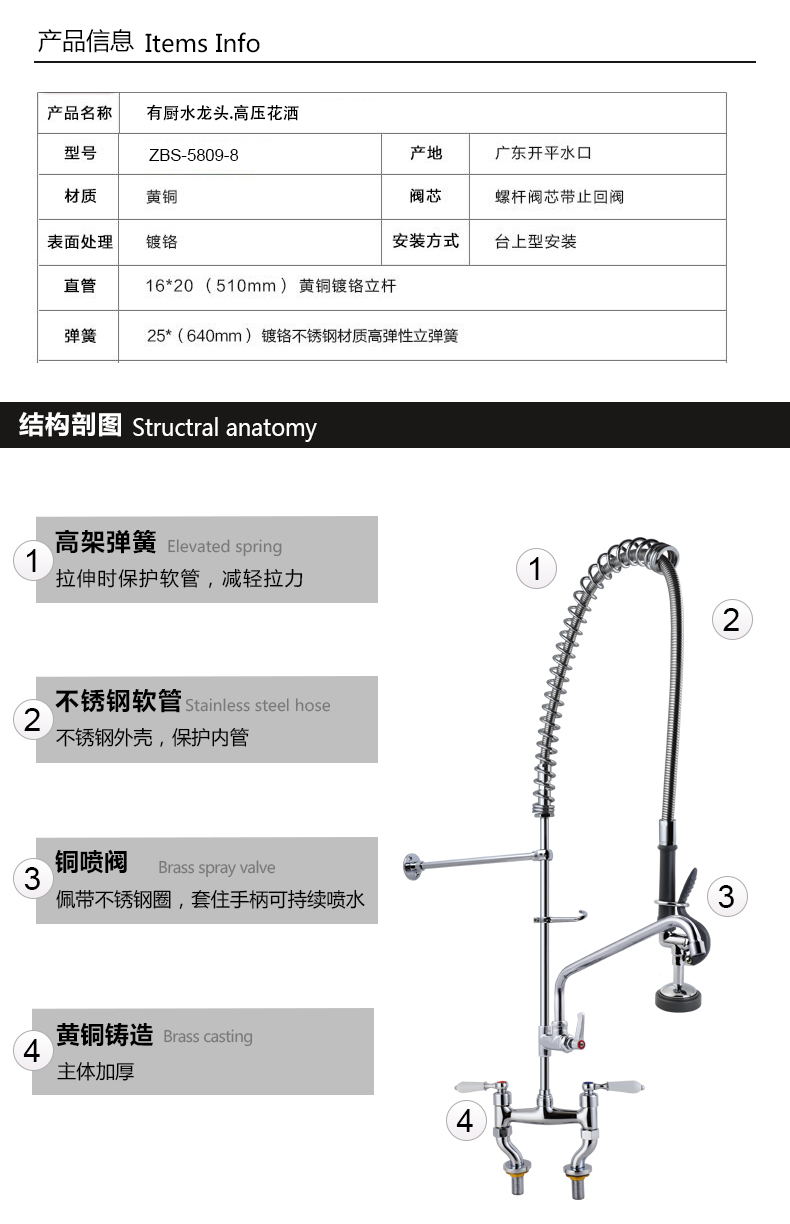 产品信息 Items Info

| 产品名称 | 有厨水龙头.高压花洒 | | |
|---|---|---|---|
| 型号 | ZBS-5809-8 | 产地 | 广东开平水口 |
| 材质 | 黄铜 | 阀芯 | 螺杆阀芯带止回阀 |
| 表面处理 | 镀铬 | 安装方式 | 台上型安装 |
| 直管 | 16*20 （510mm） 黄铜镀铬立杆 | | |
| 弹簧 | 25*（640mm） 镀铬不锈钢材质高弹性立弹簧 | | |

结构剖图 Structral anatomy

1 高架弹簧 Elevated spring
拉伸时保护软管，减轻拉力

2 不锈钢软管 Stainless steel hose
不锈钢外壳，保护内管

3 铜喷阀 Brass spray valve
佩带不锈钢圈，套住手柄可持续喷水

4 黄铜铸造 Brass casting
主体加厚

1
2
3
4